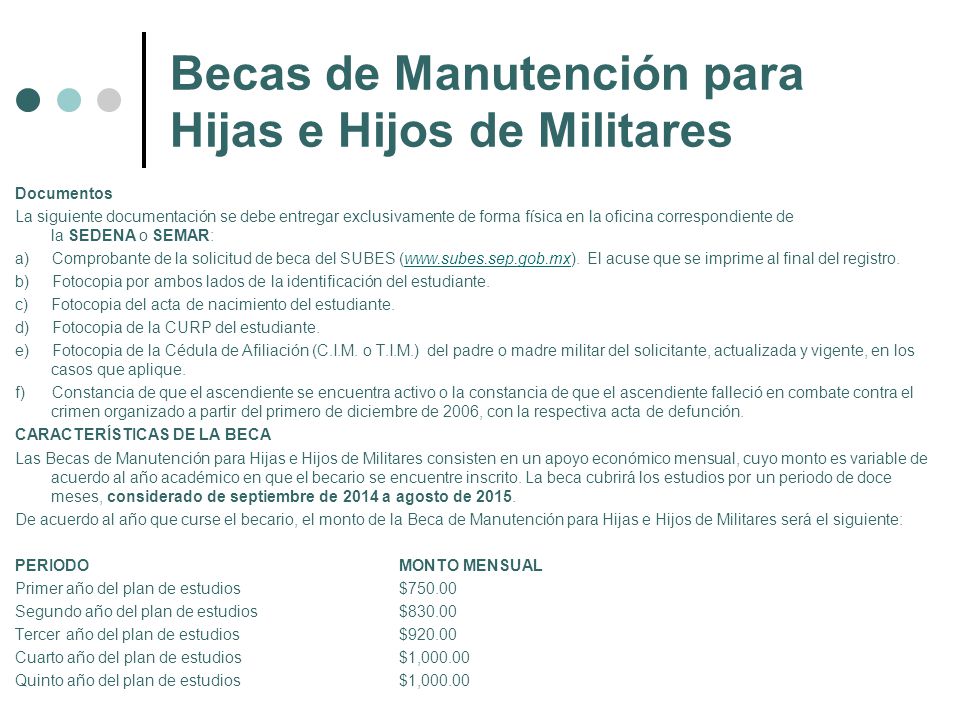 Becas de Manutención para Hijas e Hijos de Militares

Documentos

La siguiente documentación se debe entregar exclusivamente de forma física en la oficina correspondiente de la SEDENA o SEMAR:

a) Comprobante de la solicitud de beca del SUBES (www.subes.sep.gob.mx). El acuse que se imprime al final del registro.

b) Fotocopia por ambos lados de la identificación del estudiante.

c) Fotocopia del acta de nacimiento del estudiante.

d) Fotocopia de la CURP del estudiante.

e) Fotocopia de la Cédula de Afiliación (C.I.M. o T.I.M.) del padre o madre militar del solicitante, actualizada y vigente, en los casos que aplique.

f) Constancia de que el ascendiente se encuentra activo o la constancia de que el ascendiente falleció en combate contra el crimen organizado a partir del primero de diciembre de 2006, con la respectiva acta de defunción.

CARACTERÍSTICAS DE LA BECA

Las Becas de Manutención para Hijas e Hijos de Militares consisten en un apoyo económico mensual, cuyo monto es variable de acuerdo al año académico en que el becario se encuentre inscrito. La beca cubrirá los estudios por un periodo de doce meses, considerado de septiembre de 2014 a agosto de 2015.

De acuerdo al año que curse el becario, el monto de la Beca de Manutención para Hijas e Hijos de Militares será el siguiente:

| PERIODO | MONTO MENSUAL |
|---|---|
| Primer año del plan de estudios | \$750.00 |
| Segundo año del plan de estudios | \$830.00 |
| Tercer año del plan de estudios | \$920.00 |
| Cuarto año del plan de estudios | \$1,000.00 |
| Quinto año del plan de estudios | \$1,000.00 |